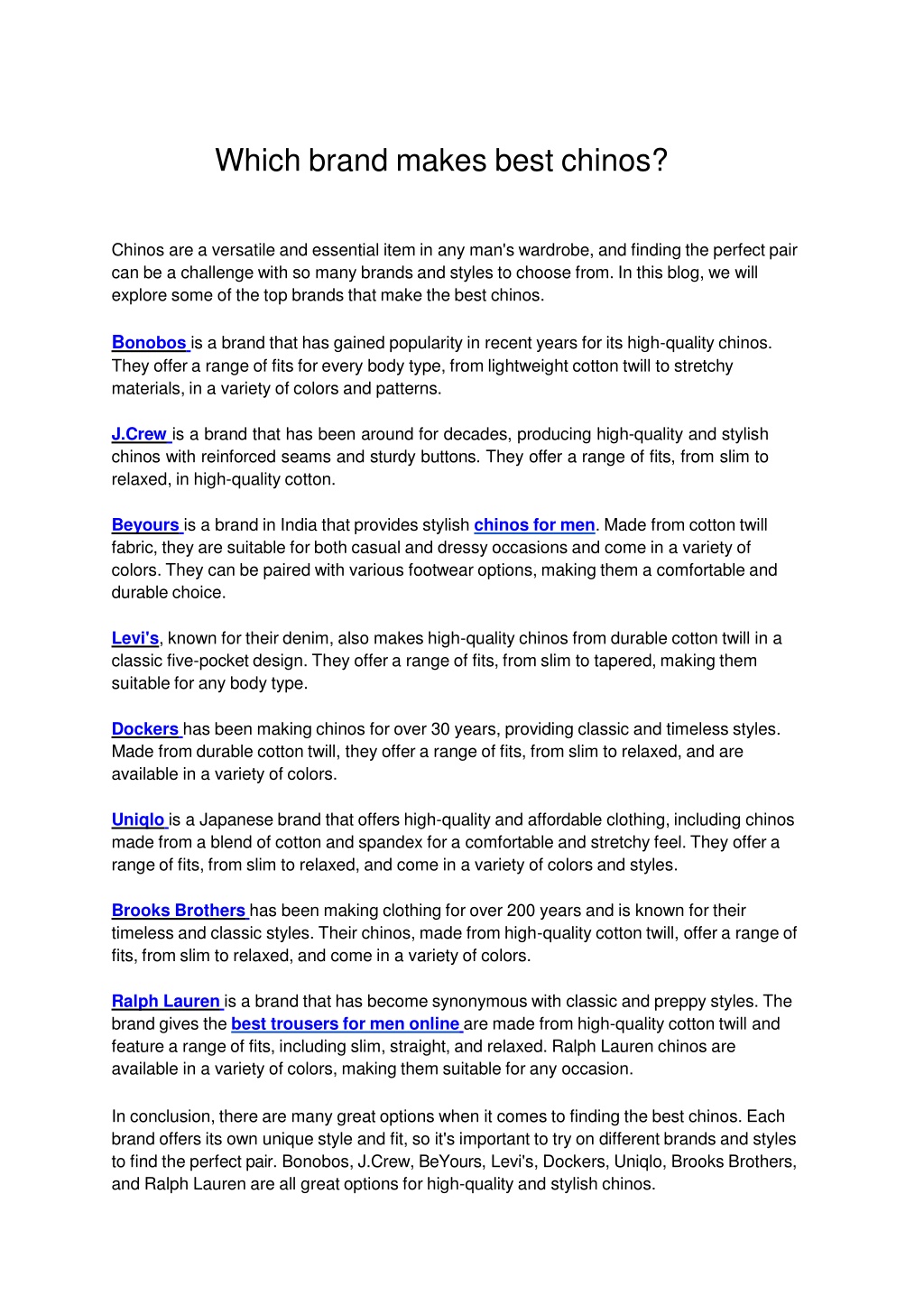 Which brand makes best chinos?

Chinos are a versatile and essential item in any man's wardrobe, and finding the perfect pair can be a challenge with so many brands and styles to choose from. In this blog, we will explore some of the top brands that make the best chinos.

Bonobos is a brand that has gained popularity in recent years for its high-quality chinos. They offer a range of fits for every body type, from lightweight cotton twill to stretchy materials, in a variety of colors and patterns.

J.Crew is a brand that has been around for decades, producing high-quality and stylish chinos with reinforced seams and sturdy buttons. They offer a range of fits, from slim to relaxed, in high-quality cotton.

Beyours is a brand in India that provides stylish chinos for men. Made from cotton twill fabric, they are suitable for both casual and dressy occasions and come in a variety of colors. They can be paired with various footwear options, making them a comfortable and durable choice.

Levi's, known for their denim, also makes high-quality chinos from durable cotton twill in a classic five-pocket design. They offer a range of fits, from slim to tapered, making them suitable for any body type.

Dockers has been making chinos for over 30 years, providing classic and timeless styles. Made from durable cotton twill, they offer a range of fits, from slim to relaxed, and are available in a variety of colors.

Uniqlo is a Japanese brand that offers high-quality and affordable clothing, including chinos made from a blend of cotton and spandex for a comfortable and stretchy feel. They offer a range of fits, from slim to relaxed, and come in a variety of colors and styles.

Brooks Brothers has been making clothing for over 200 years and is known for their timeless and classic styles. Their chinos, made from high-quality cotton twill, offer a range of fits, from slim to relaxed, and come in a variety of colors.

Ralph Lauren is a brand that has become synonymous with classic and preppy styles. The brand gives the best trousers for men online are made from high-quality cotton twill and feature a range of fits, including slim, straight, and relaxed. Ralph Lauren chinos are available in a variety of colors, making them suitable for any occasion.

In conclusion, there are many great options when it comes to finding the best chinos. Each brand offers its own unique style and fit, so it's important to try on different brands and styles to find the perfect pair. Bonobos, J.Crew, BeYours, Levi's, Dockers, Uniqlo, Brooks Brothers, and Ralph Lauren are all great options for high-quality and stylish chinos.